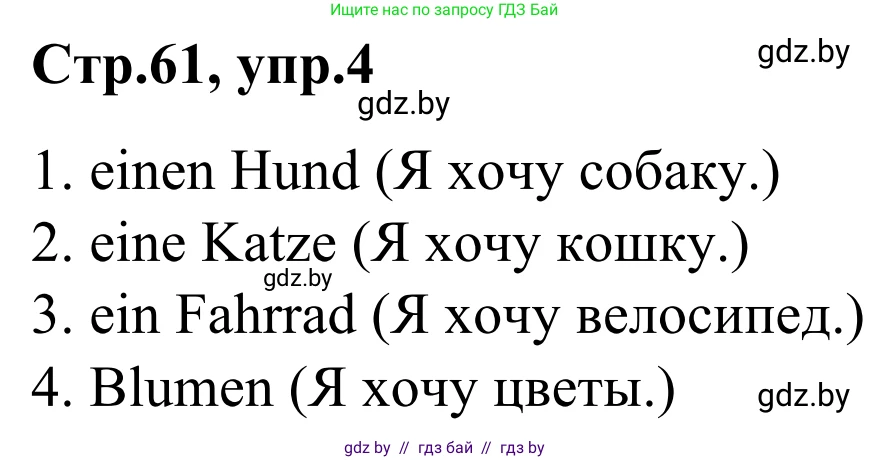 Ищите нас по запросу ГДЗ Бай

Стр.61, упр.4

gdz.by

gdz.by

1. einen Hund (Я хочу собаку.)

2. eine Katze (Я хочу кошку.)

gdz.by

3. ein Fahrrad (Я хочу велосипед.)

4. Blumen (Я хочу цветы.)

gdz.by

gdz by // гдз бай // гдз by